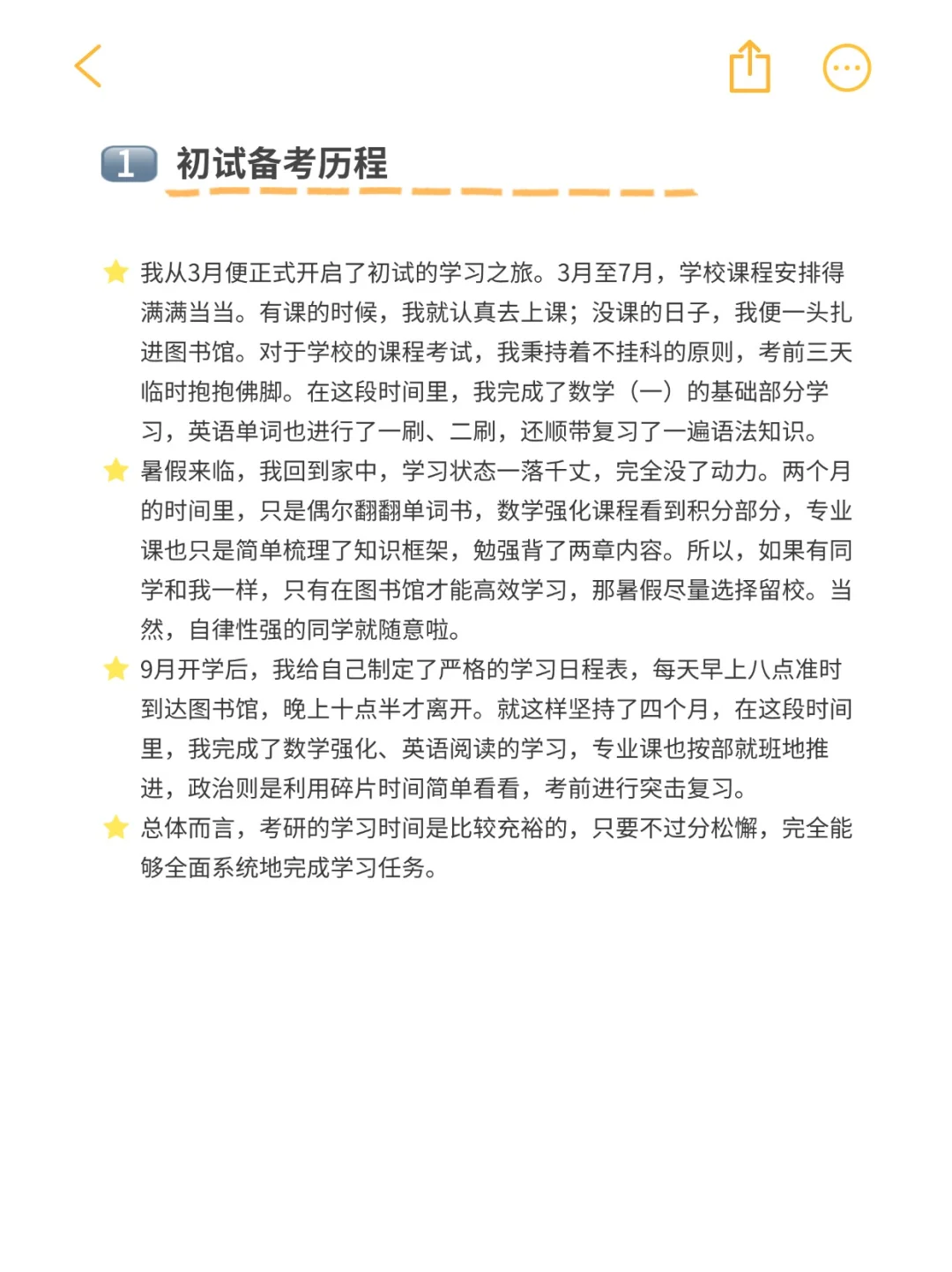 1 初试备考历程

我从3月便正式开启了初试的学习之旅。3月至7月，学校课程安排得满满当当。有课的时候，我就认真去上课；没课的日子，我便一头扎进图书馆。对于学校的课程考试，我秉持着不挂科的原则，考前三天临时抱抱佛脚。在这段时间里，我完成了数学（一）的基础部分学习，英语单词也进行了一刷、二刷，还顺带复习了一遍语法知识。

暑假来临，我回到家中，学习状态一落千丈，完全没了动力。两个月的时间里，只是偶尔翻翻单词书，数学强化课程看到积分部分，专业课也只是简单梳理了知识框架，勉强背了两章内容。所以，如果有同学和我一样，只有在图书馆才能高效学习，那暑假尽量选择留校。当然，自律性强的同学就随意啦。

9月开学后，我给自己制定了严格的学习日程表，每天早上八点准时到达图书馆，晚上十点半才离开。就这样坚持了四个月，在这段时间里，我完成了数学强化、英语阅读的学习，专业课也按部就班地推进，政治则是利用碎片时间简单看看，考前进行突击复习。

总体而言，考研的学习时间是比较充裕的，只要不过分松懈，完全能够全面系统地完成学习任务。